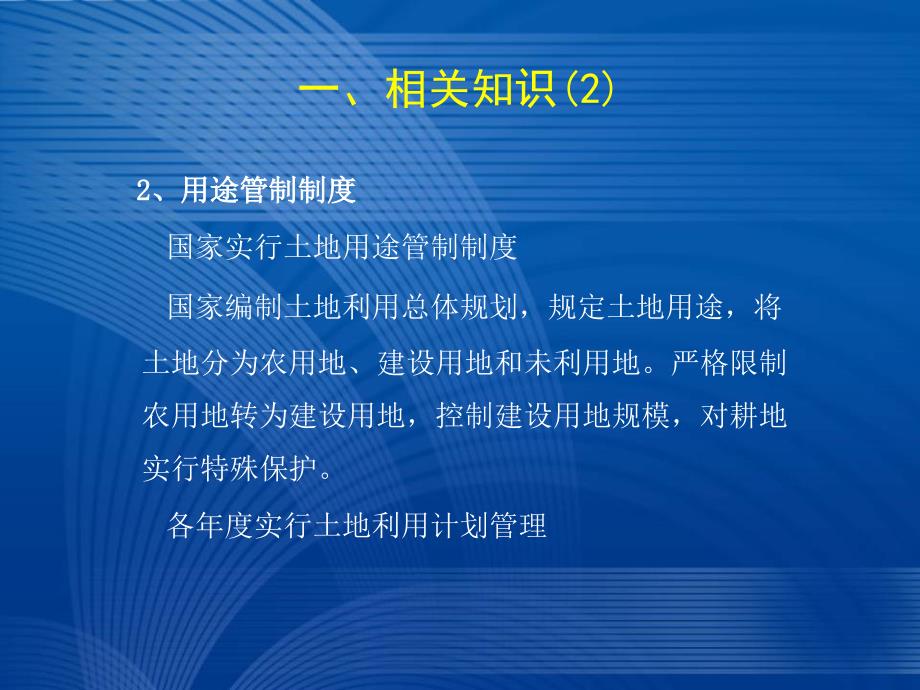 一、相关知识(2)

2、用途管制制度

国家实行土地用途管制制度

国家编制土地利用总体规划，规定土地用途，将土地分为农用地、建设用地和未利用地。严格限制农用地转为建设用地，控制建设用地规模，对耕地实行特殊保护。

各年度实行土地利用计划管理